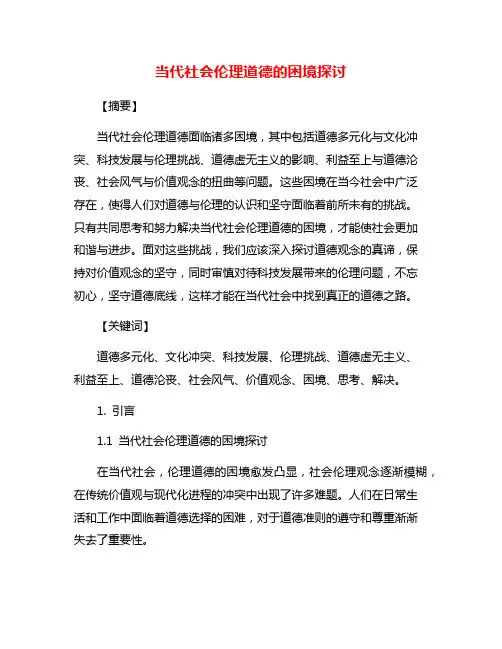 当代社会伦理道德的困境探讨

【摘要】

当代社会伦理道德面临诸多困境，其中包括道德多元化与文化冲突、科技发展与伦理挑战、道德虚无主义的影响、利益至上与道德沦丧、社会风气与价值观念的扭曲等问题。这些困境在当今社会中广泛存在，使得人们对道德与伦理的认识和坚守面临着前所未有的挑战。只有共同思考和努力解决当代社会伦理道德的困境，才能使社会更加和谐与进步。面对这些挑战，我们应该深入探讨道德观念的真谛，保持对价值观念的坚守，同时审慎对待科技发展带来的伦理问题，不忘初心，坚守道德底线，这样才能在当代社会中找到真正的道德之路。

【关键词】

道德多元化、文化冲突、科技发展、伦理挑战、道德虚无主义、利益至上、道德沦丧、社会风气、价值观念、困境、思考、解决。

1. 引言

1.1 当代社会伦理道德的困境探讨

在当代社会，伦理道德的困境愈发凸显，社会伦理观念逐渐模糊，在传统价值观与现代化进程的冲突中出现了许多难题。人们在日常生活和工作中面临着道德选择的困难，对于道德准则的遵守和尊重渐渐失去了重要性。